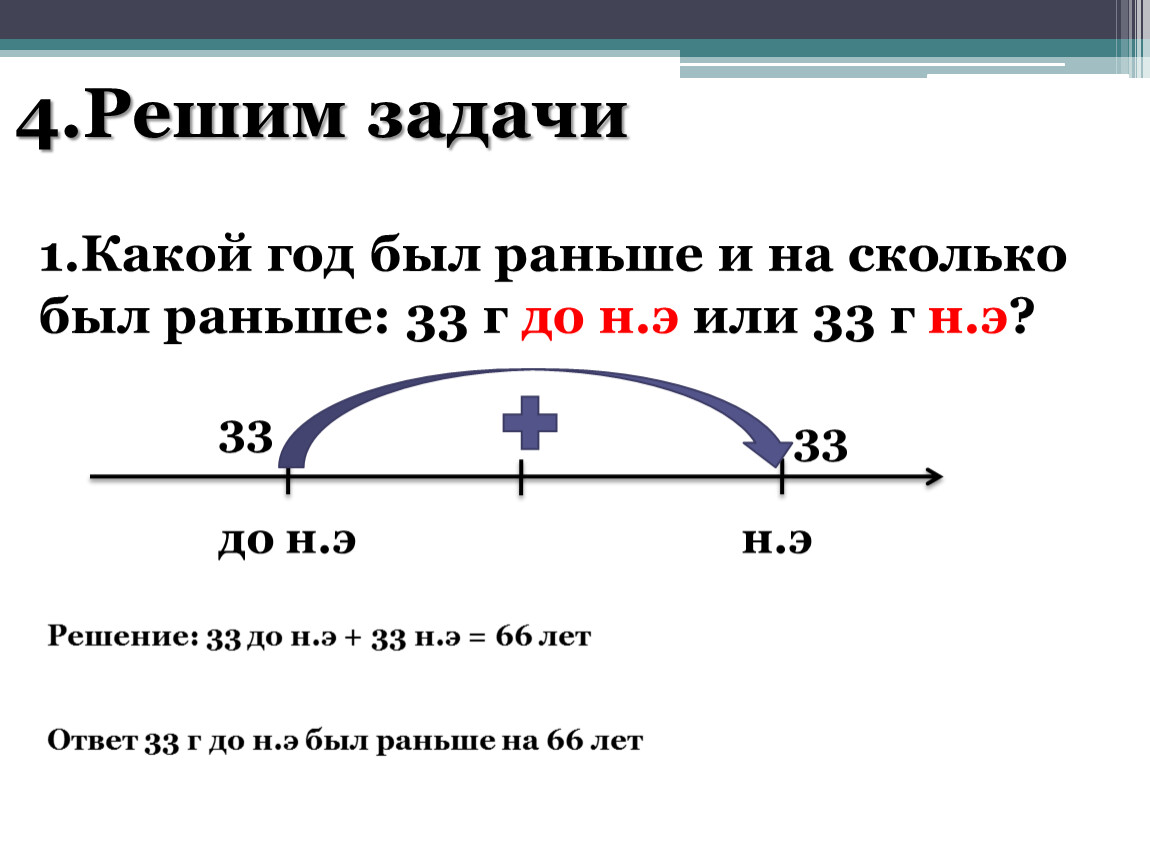 4.Решим задачи

1.Какой год был раньше и на сколько был раньше: 33 г до н.э или 33 г н.э?

33

33

до н.э

н.э

Решение: 33 до н.э + 33 н.э = 66 лет

Ответ 33 г до н.э был раньше на 66 лет